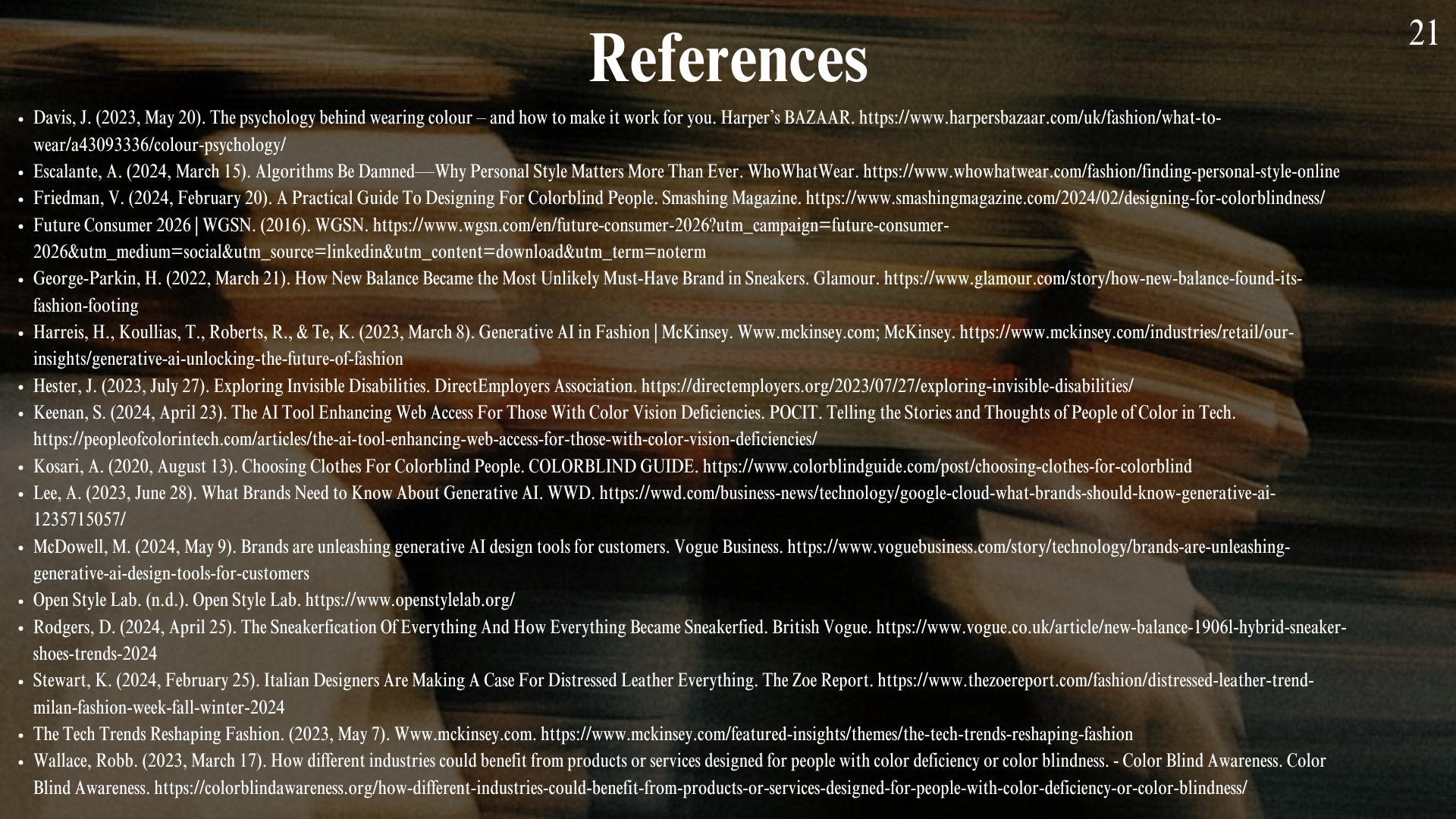 21

References

• Davis, J. (2023, May 20). The psychology behind wearing colour – and how to make it work for you. Harper's BAZAAR. https://www.harpersbazaar.com/uk/fashion/what-to-wear/a43093336/colour-psychology/
• Escalante, A. (2024, March 15). Algorithms Be Damned—Why Personal Style Matters More Than Ever. WhoWhatWear. https://www.whowhatwear.com/fashion/finding-personal-style-online
• Friedman, V. (2024, February 20). A Practical Guide To Designing For Colorblind People. Smashing Magazine. https://www.smashingmagazine.com/2024/02/designing-for-colorblindness/
• Future Consumer 2026 | WGSN. (2016). WGSN. https://www.wgsn.com/en/future-consumer-2026?utm_campaign=future-consumer-2026&utm_medium=social&utm_source=linkedin&utm_content=download&utm_term=noterm
• George-Parkin, H. (2022, March 21). How New Balance Became the Most Unlikely Must-Have Brand in Sneakers. Glamour. https://www.glamour.com/story/how-new-balance-found-its-fashion-footing
• Harreis, H., Koullias, T., Roberts, R., & Te, K. (2023, March 8). Generative AI in Fashion | McKinsey. Www.mckinsey.com; McKinsey. https://www.mckinsey.com/industries/retail/our-insights/generative-ai-unlocking-the-future-of-fashion
• Hester, J. (2023, July 27). Exploring Invisible Disabilities. DirectEmployers Association. https://directemployers.org/2023/07/27/exploring-invisible-disabilities/
• Keenan, S. (2024, April 23). The AI Tool Enhancing Web Access For Those With Color Vision Deficiencies. POCIT. Telling the Stories and Thoughts of People of Color in Tech. https://peopleofcolorintech.com/articles/the-ai-tool-enhancing-web-access-for-those-with-color-vision-deficiencies/
• Kosari, A. (2020, August 13). Choosing Clothes For Colorblind People. COLORBLIND GUIDE. https://www.colorblindguide.com/post/choosing-clothes-for-colorblind
• Lee, A. (2023, June 28). What Brands Need to Know About Generative AI. WWD. https://wwd.com/business-news/technology/google-cloud-what-brands-should-know-generative-ai-1235715057/
• McDowell, M. (2024, May 9). Brands are unleashing generative AI design tools for customers. Vogue Business. https://www.voguebusiness.com/story/technology/brands-are-unleashing-generative-ai-design-tools-for-customers
• Open Style Lab. (n.d.). Open Style Lab. https://www.openstylelab.org/
• Rodgers, D. (2024, April 25). The Sneakerfication Of Everything And How Everything Became Sneakerfied. British Vogue. https://www.vogue.co.uk/article/new-balance-1906l-hybrid-sneaker-shoes-trends-2024
• Stewart, K. (2024, February 25). Italian Designers Are Making A Case For Distressed Leather Everything. The Zoe Report. https://www.thezoereport.com/fashion/distressed-leather-trend-milan-fashion-week-fall-winter-2024
• The Tech Trends Reshaping Fashion. (2023, May 7). Www.mckinsey.com. https://www.mckinsey.com/featured-insights/themes/the-tech-trends-reshaping-fashion
• Wallace, Robb. (2023, March 17). How different industries could benefit from products or services designed for people with color deficiency or color blindness. - Color Blind Awareness. Color Blind Awareness. https://colorblindawareness.org/how-different-industries-could-benefit-from-products-or-services-designed-for-people-with-color-deficiency-or-color-blindness/